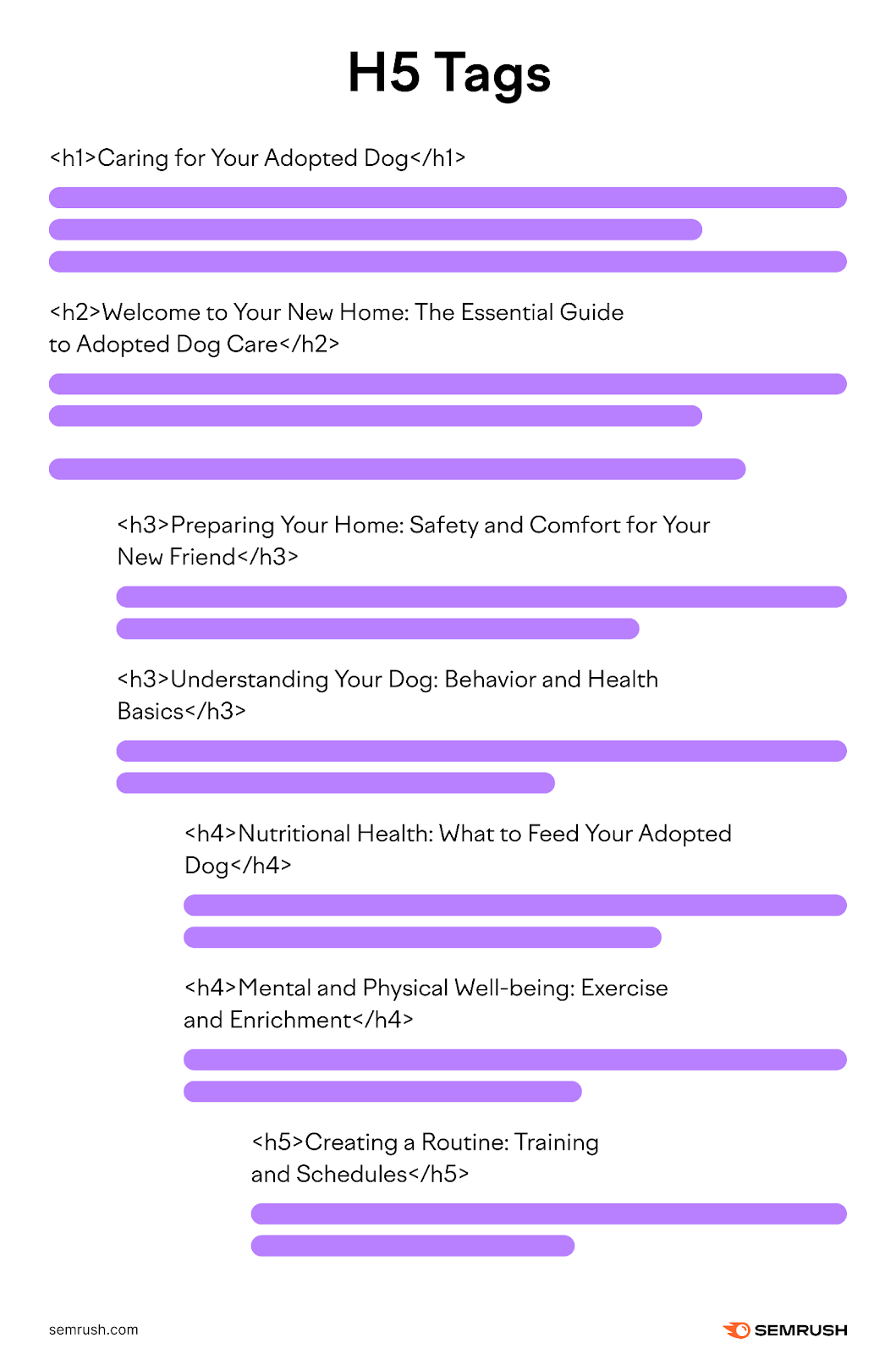 H5 Tags

<h1>Caring for Your Adopted Dog</h1>

<h2>Welcome to Your New Home: The Essential Guide to Adopted Dog Care</h2>

<h3>Preparing Your Home: Safety and Comfort for Your New Friend</h3>

<h3>Understanding Your Dog: Behavior and Health Basics</h3>

<h4>Nutritional Health: What to Feed Your Adopted Dog</h4>

<h4>Mental and Physical Well-being: Exercise and Enrichment</h4>

<h5>Creating a Routine: Training and Schedules</h5>

semrush.com

SEMRUSH